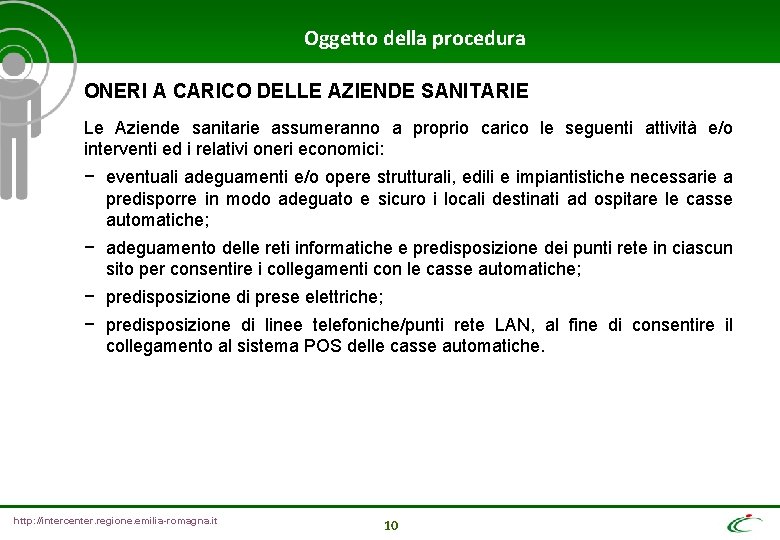 Oggetto della procedura

ONERI A CARICO DELLE AZIENDE SANITARIE

Le Aziende sanitarie assumeranno a proprio carico le seguenti attività e/o interventi ed i relativi oneri economici:

− eventuali adeguamenti e/o opere strutturali, edili e impiantistiche necessarie a predisporre in modo adeguato e sicuro i locali destinati ad ospitare le casse automatiche;

− adeguamento delle reti informatiche e predisposizione dei punti rete in ciascun sito per consentire i collegamenti con le casse automatiche;

− predisposizione di prese elettriche;

− predisposizione di linee telefoniche/punti rete LAN, al fine di consentire il collegamento al sistema POS delle casse automatiche.

http://intercenter.regione.emilia-romagna.it

10